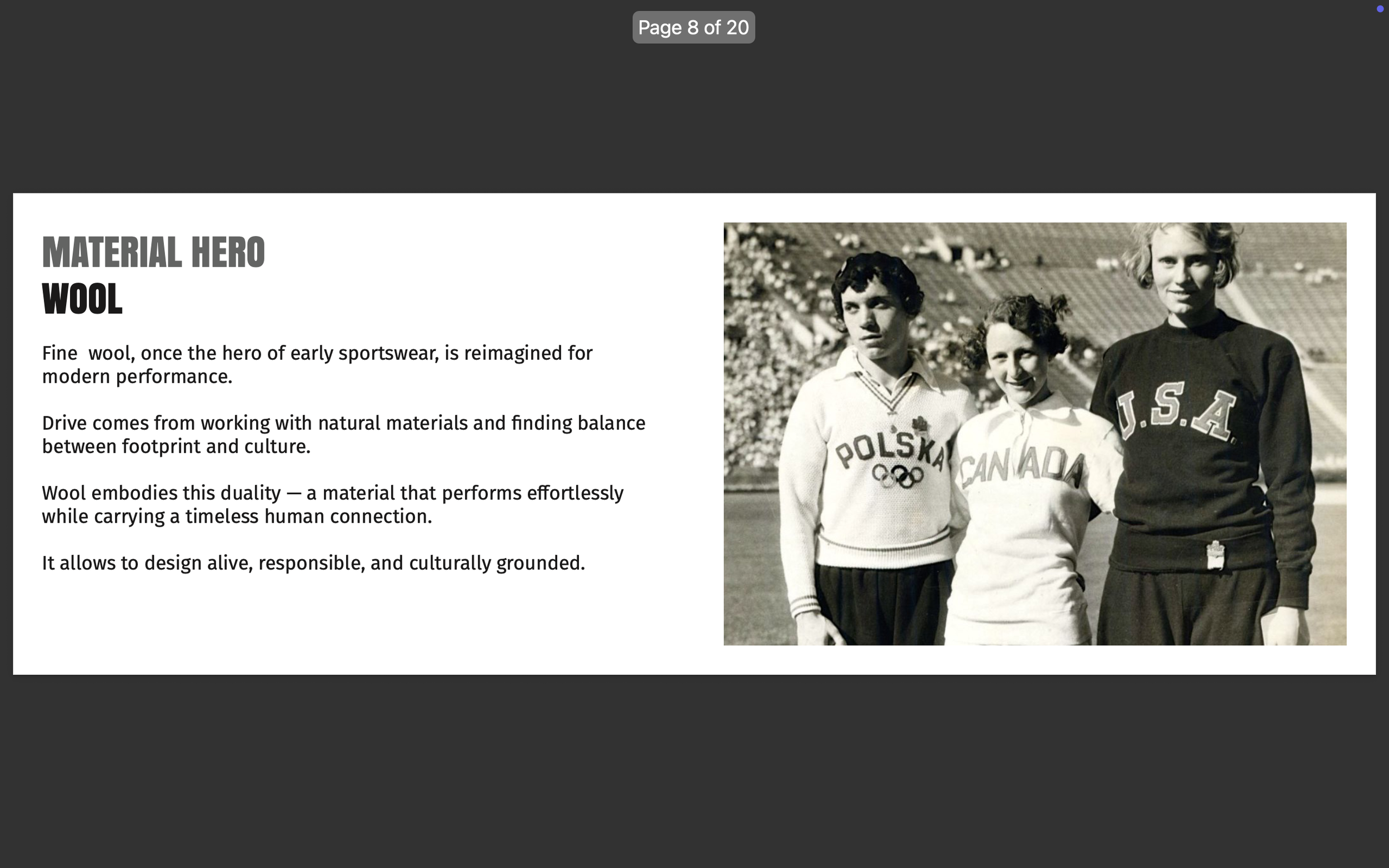 Page 8 of 20

MATERIAL HERO
WOOL

Fine wool, once the hero of early sportswear, is reimagined for modern performance.

Drive comes from working with natural materials and finding balance between footprint and culture.

Wool embodies this duality — a material that performs effortlessly while carrying a timeless human connection.

It allows to design alive, responsible, and culturally grounded.

POLSKA

CANADA

U.S.A.